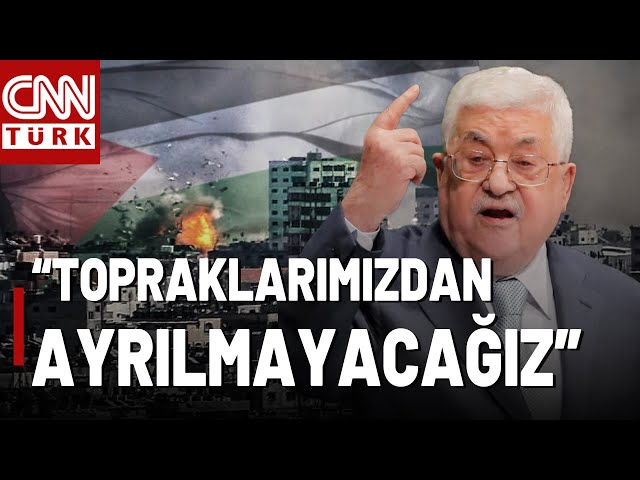 CNN TÜRK

"TOPRAKLARIMIZDAN AYRILMAYACAĞIZ"